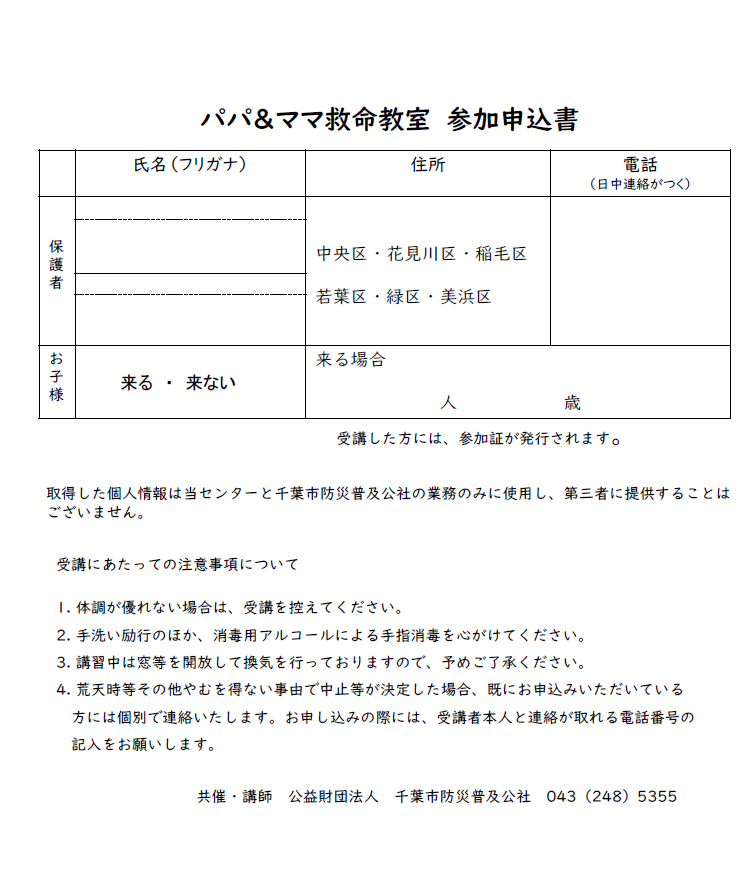 パパ&ママ救命教室　参加申込書

|  | 氏名（フリガナ） | 住所 | 電話（日中連絡がつく） |
|---|---|---|---|
| 保護者 |  | 中央区・花見川区・稲毛区 若葉区・緑区・美浜区 |  |
| お子様 | 来る　・　来ない | 来る場合 人　　　歳 |  |

受講した方には、参加証が発行されます。

取得した個人情報は当センターと千葉市防災普及公社の業務のみに使用し、第三者に提供することはございません。

受講にあたっての注意事項について

1. 体調が優れない場合は、受講を控えてください。
2. 手洗い励行のほか、消毒用アルコールによる手指消毒を心がけてください。
3. 講習中は窓等を開放して換気を行っておりますので、予めご了承ください。
4. 荒天時等その他やむを得ない事由で中止等が決定した場合、既にお申込みいただいている方には個別で連絡いたします。お申し込みの際には、受講者本人と連絡が取れる電話番号の記入をお願いします。

共催・講師　公益財団法人　千葉市防災普及公社　043（248）5355